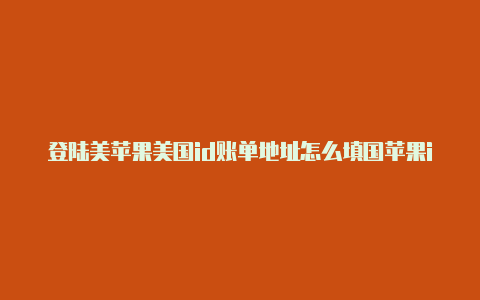 登陆美苹果美国id账单地址怎么填国苹果i